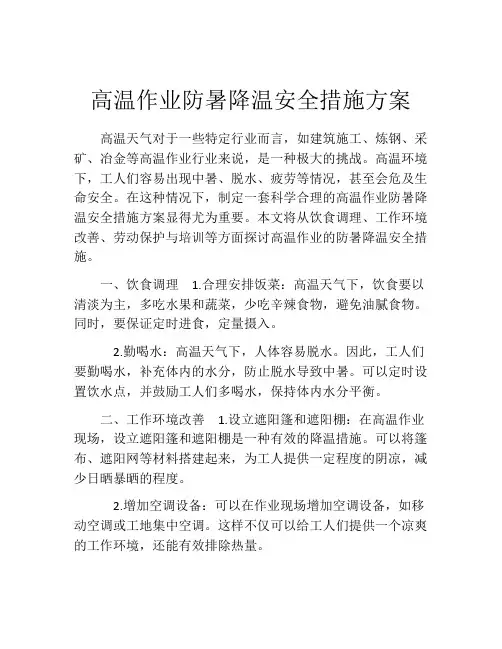 高温作业防暑降温安全措施方案

高温天气对于一些特定行业而言，如建筑施工、炼钢、采矿、冶金等高温作业行业来说，是一种极大的挑战。高温环境下，工人们容易出现中暑、脱水、疲劳等情况，甚至会危及生命安全。在这种情况下，制定一套科学合理的高温作业防暑降温安全措施方案显得尤为重要。本文将从饮食调理、工作环境改善、劳动保护与培训等方面探讨高温作业的防暑降温安全措施。

一、饮食调理　1.合理安排饭菜：高温天气下，饮食要以清淡为主，多吃水果和蔬菜，少吃辛辣食物，避免油腻食物。同时，要保证定时进食，定量摄入。

2.勤喝水：高温天气下，人体容易脱水。因此，工人们要勤喝水，补充体内的水分，防止脱水导致中暑。可以定时设置饮水点，并鼓励工人们多喝水，保持体内水分平衡。

二、工作环境改善　1.设立遮阳篷和遮阳棚：在高温作业现场，设立遮阳篷和遮阳棚是一种有效的降温措施。可以将篷布、遮阳网等材料搭建起来，为工人提供一定程度的阴凉，减少日晒暴晒的程度。

2.增加空调设备：可以在作业现场增加空调设备，如移动空调或工地集中空调。这样不仅可以给工人们提供一个凉爽的工作环境，还能有效排除热量。